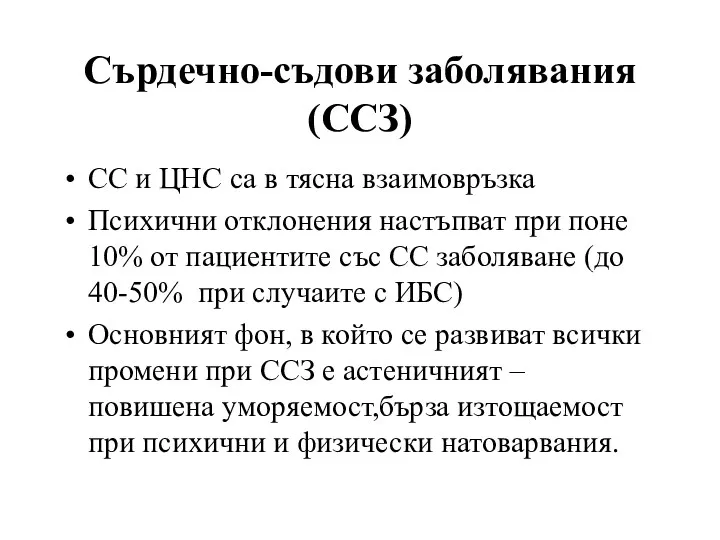 Сърдечно-съдови заболявания (ССЗ)

• СС и ЦНС са в тясна взаимовръзка
• Психични отклонения настъпват при поне 10% от пациентите със СС заболяване (до 40-50%  при случаите с ИБС)
• Основният фон, в който се развиват всички промени при ССЗ е астеничният – повишена уморяемост,бърза изтощаемост при психични и физически натоварвания.